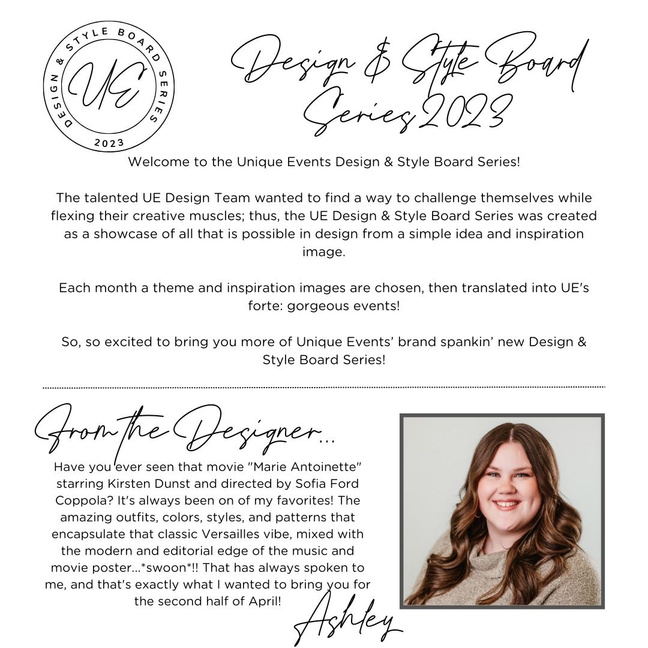 DESIGN & STYLE BOARD SERIES
UE
2023

Design & Style Board Series 2023

Welcome to the Unique Events Design & Style Board Series!

The talented UE Design Team wanted to find a way to challenge themselves while flexing their creative muscles; thus, the UE Design & Style Board Series was created as a showcase of all that is possible in design from a simple idea and inspiration image.

Each month a theme and inspiration images are chosen, then translated into UE's forte: gorgeous events!

So, so excited to bring you more of Unique Events' brand spankin' new Design & Style Board Series!

From the Designer...

Have you ever seen that movie "Marie Antoinette" starring Kirsten Dunst and directed by Sofia Ford Coppola? It's always been on of my favorites! The amazing outfits, colors, styles, and patterns that encapsulate that classic Versailles vibe, mixed with the modern and editorial edge of the music and movie poster...*swoon*!! That has always spoken to me, and that's exactly what I wanted to bring you for the second half of April!

Ashley